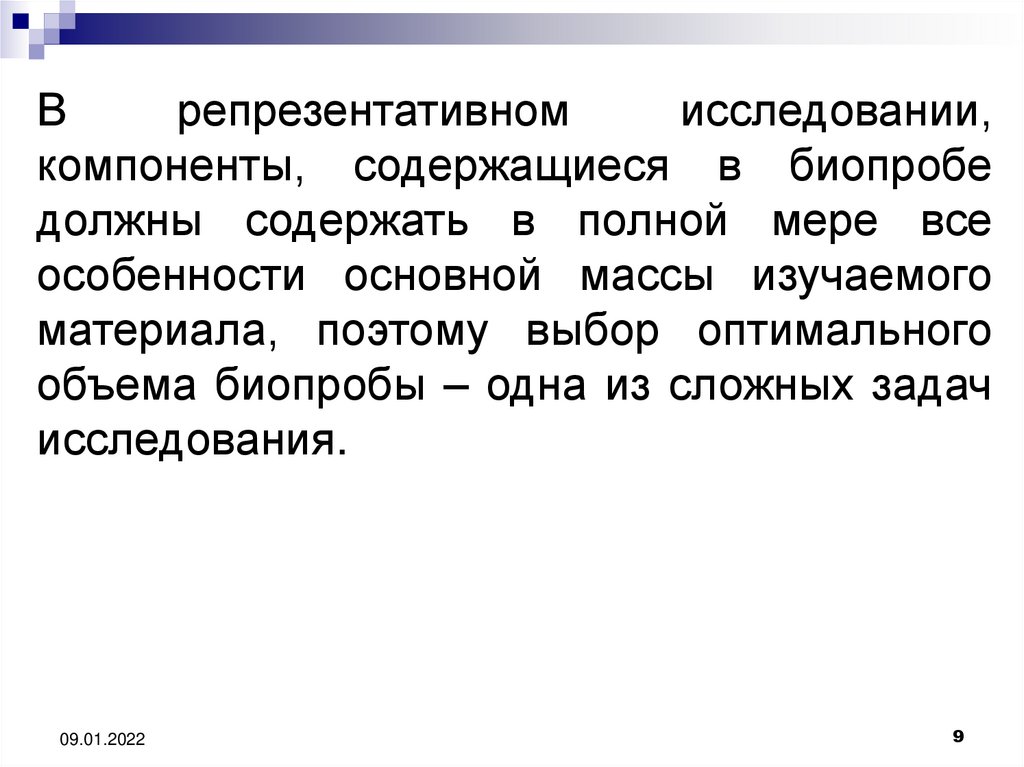 В репрезентативном исследовании, компоненты, содержащиеся в биопробе должны содержать в полной мере все особенности основной массы изучаемого материала, поэтому выбор оптимального объема биопробы – одна из сложных задач исследования.

09.01.2022

9